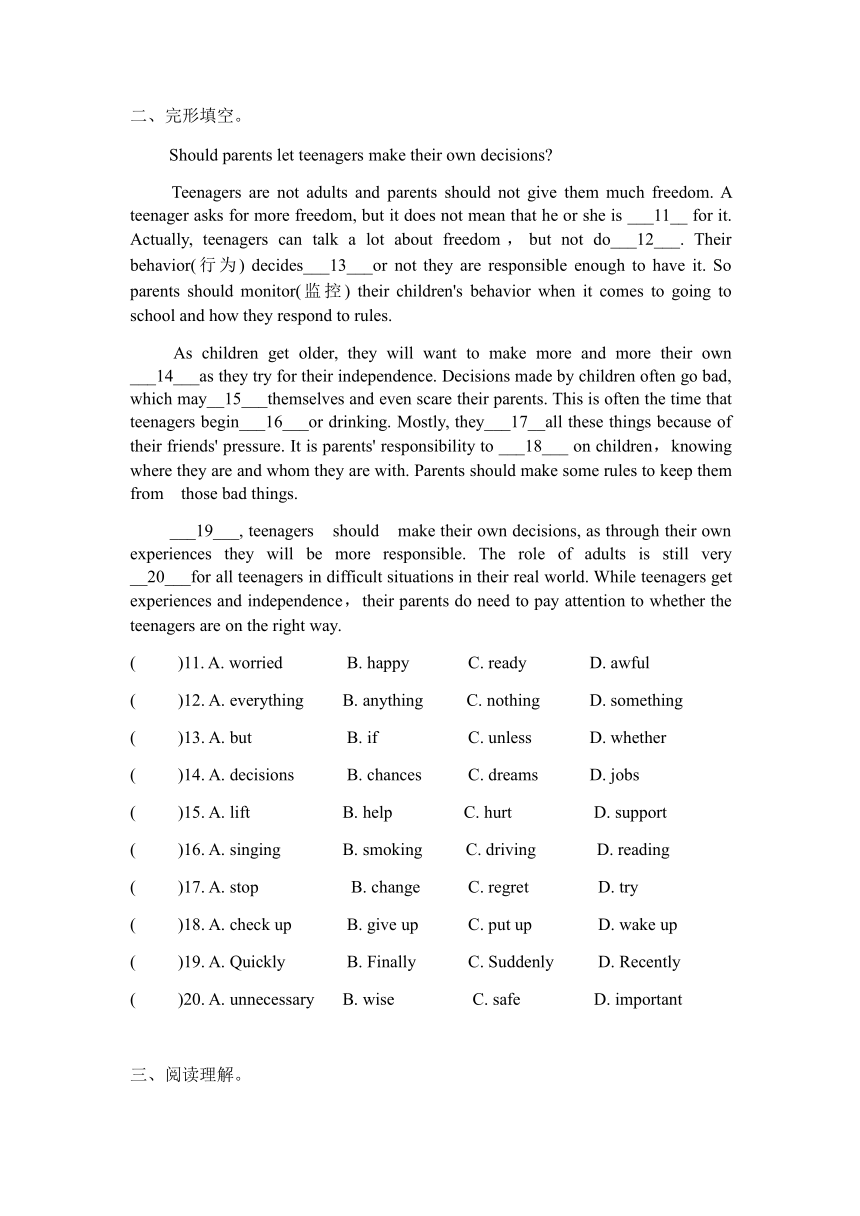 二、完形填空。

Should parents let teenagers make their own decisions?

Teenagers are not adults and parents should not give them much freedom. A teenager asks for more freedom, but it does not mean that he or she is ___11__ for it. Actually, teenagers can talk a lot about freedom， but not do___12___. Their behavior(行为) decides___13___or not they are responsible enough to have it. So parents should monitor(监控) their children's behavior when it comes to going to school and how they respond to rules.

As children get older, they will want to make more and more their own ___14___as they try for their independence. Decisions made by children often go bad, which may__15___themselves and even scare their parents. This is often the time that teenagers begin___16___or drinking. Mostly, they___17__all these things because of their friends' pressure. It is parents' responsibility to ___18___ on children，knowing where they are and whom they are with. Parents should make some rules to keep them from those bad things.

___19___, teenagers should make their own decisions, as through their own experiences they will be more responsible. The role of adults is still very __20___for all teenagers in difficult situations in their real world. While teenagers get experiences and independence，their parents do need to pay attention to whether the teenagers are on the right way.

( )11. A. worried B. happy C. ready D. awful

( )12. A. everything B. anything C. nothing D. something

( )13. A. but B. if C. unless D. whether

( )14. A. decisions B. chances C. dreams D. jobs

( )15. A. lift B. help C. hurt D. support

( )16. A. singing B. smoking C. driving D. reading

( )17. A. stop B. change C. regret D. try

( )18. A. check up B. give up C. put up D. wake up

( )19. A. Quickly B. Finally C. Suddenly D. Recently

( )20. A. unnecessary B. wise C. safe D. important

三、阅读理解。